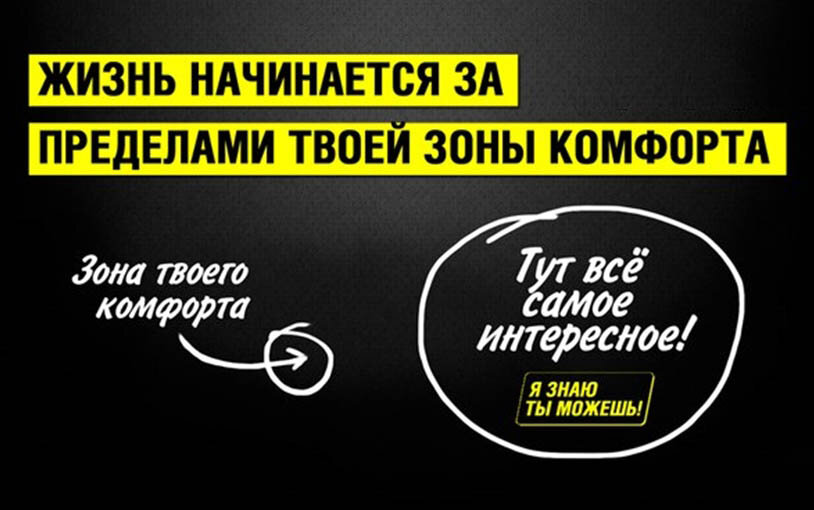 ЖИЗНЬ НАЧИНАЕТСЯ ЗА
ПРЕДЕЛАМИ ТВОЕЙ ЗОНЫ КОМФОРТА

Зона твоего комфорта

Тут всё самое интересное!

Я ЗНАЮ
ТЫ МОЖЕШЬ!